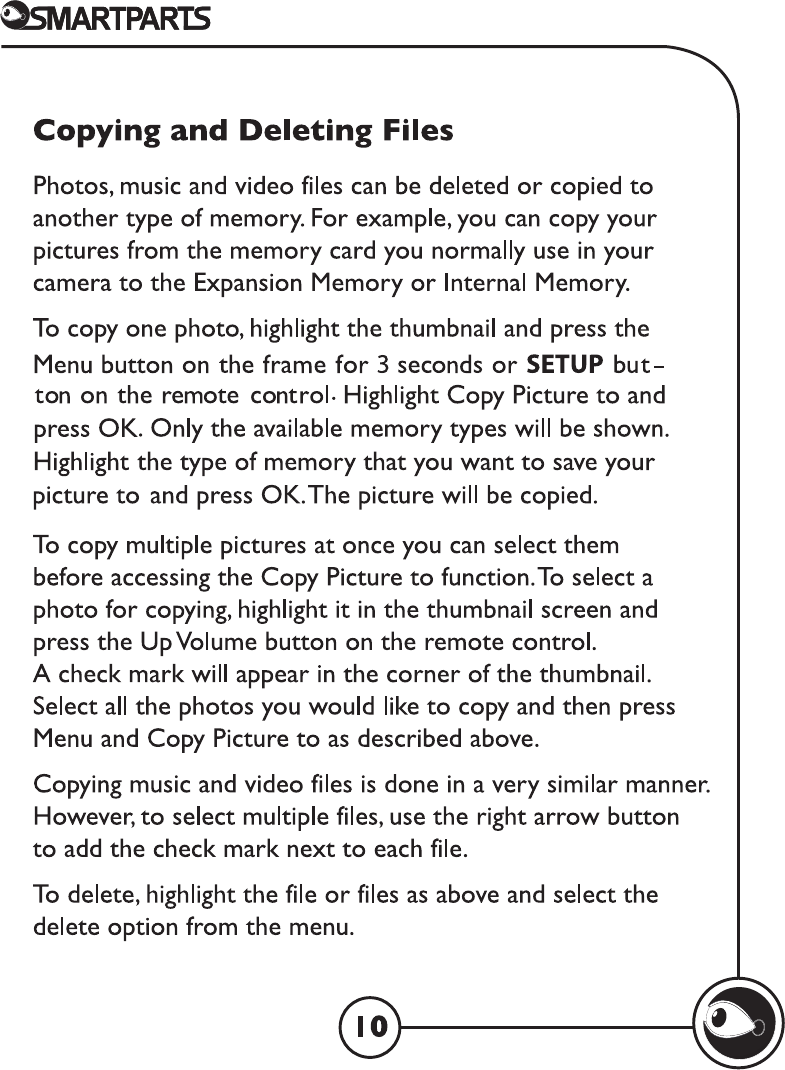 SMARTPARTS

Copying and Deleting Files

Photos, music and video files can be deleted or copied to another type of memory. For example, you can copy your pictures from the memory card you normally use in your camera to the Expansion Memory or Internal Memory.

To copy one photo, highlight the thumbnail and press the Menu button on the frame for 3 seconds or SETUP button on the remote control. Highlight Copy Picture to and press OK. Only the available memory types will be shown. Highlight the type of memory that you want to save your picture to and press OK. The picture will be copied.

To copy multiple pictures at once you can select them before accessing the Copy Picture to function. To select a photo for copying, highlight it in the thumbnail screen and press the Up Volume button on the remote control. A check mark will appear in the corner of the thumbnail. Select all the photos you would like to copy and then press Menu and Copy Picture to as described above.

Copying music and video files is done in a very similar manner. However, to select multiple files, use the right arrow button to add the check mark next to each file.

To delete, highlight the file or files as above and select the delete option from the menu.

10